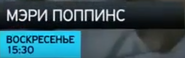 МЭРИ ПОППИНС

ВОСКРЕСЕНЬЕ
15:30